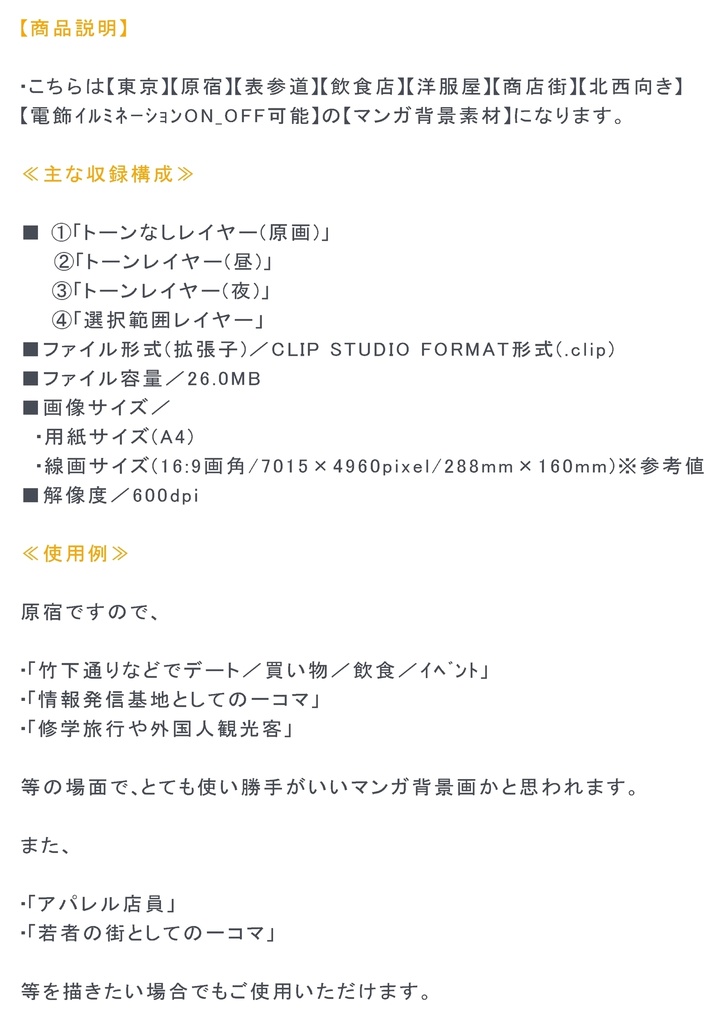 【商品説明】

・こちらは【東京】【原宿】【表参道】【飲食店】【洋服屋】【商店街】【北西向き】【電飾イルミネーションON_OFF可能】の【マンガ背景素材】になります。

≪主な収録構成≫

■ ①「トーンなしレイヤー(原画)」
②「トーンレイヤー(昼)」
③「トーンレイヤー(夜)」
④「選択範囲レイヤー」
■ファイル形式(拡張子)／CLIP STUDIO FORMAT形式(.clip)
■ファイル容量／26.0MB
■画像サイズ／
・用紙サイズ(A4)
・線画サイズ(16:9画角/7015×4960pixel/288mm×160mm)※参考値
■解像度／600dpi

≪使用例≫

原宿ですので、

・「竹下通りなどでデート／買い物／飲食／イベント」
・「情報発信基地としての一コマ」
・「修学旅行や外国人観光客」

等の場面で、とても使い勝手がいいマンガ背景画かと思われます。

また、

・「アパレル店員」
・「若者の街としての一コマ」

等を描きたい場合でもご使用いただけます。